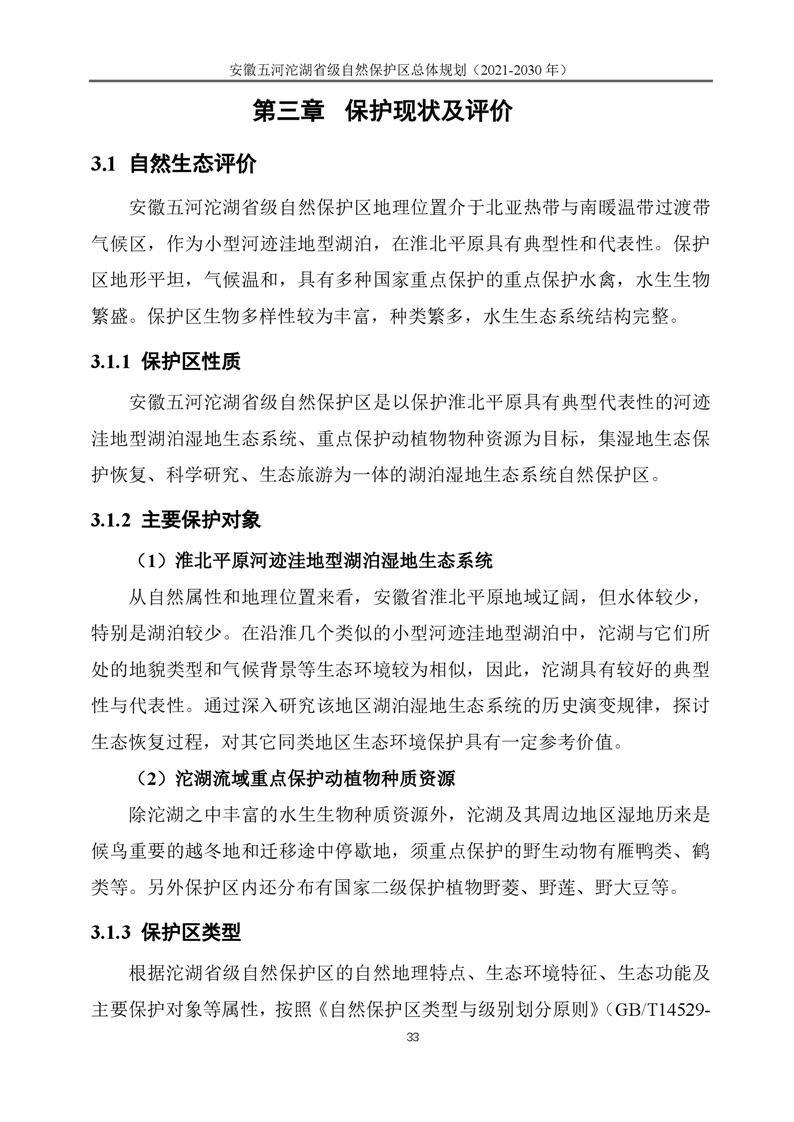 安徽五河沱湖省级自然保护区总体规划（2021-2030 年）

第三章 保护现状及评价

3.1 自然生态评价

安徽五河沱湖省级自然保护区地理位置介于北亚热带与南暖温带过渡带气候区，作为小型河迹洼地型湖泊，在淮北平原具有典型性和代表性。保护区地形平坦，气候温和，具有多种国家重点保护的重点保护水禽，水生生物繁盛。保护区生物多样性较为丰富，种类繁多，水生生态系统结构完整。

3.1.1 保护区性质

安徽五河沱湖省级自然保护区是以保护淮北平原具有典型代表性的河迹洼地型湖泊湿地生态系统、重点保护动植物物种资源为目标，集湿地生态保护恢复、科学研究、生态旅游为一体的湖泊湿地生态系统自然保护区。

3.1.2 主要保护对象

（1）淮北平原河迹洼地型湖泊湿地生态系统

从自然属性和地理位置来看，安徽省淮北平原地域辽阔，但水体较少，特别是湖泊较少。在沿淮几个类似的小型河迹洼地型湖泊中，沱湖与它们所处的地貌类型和气候背景等生态环境较为相似，因此，沱湖具有较好的典型性与代表性。通过深入研究该地区湖泊湿地生态系统的历史演变规律，探讨生态恢复过程，对其它同类地区生态环境保护具有一定参考价值。

（2）沱湖流域重点保护动植物种质资源

除沱湖之中丰富的水生生物种质资源外，沱湖及其周边地区湿地历来是候鸟重要的越冬地和迁移途中停歇地，须重点保护的野生动物有雁鸭类、鹤类等。另外保护区内还分布有国家二级保护植物野菱、野莲、野大豆等。

3.1.3 保护区类型

根据沱湖省级自然保护区的自然地理特点、生态环境特征、生态功能及主要保护对象等属性，按照《自然保护区类型与级别划分原则》（GB/T14529-

33